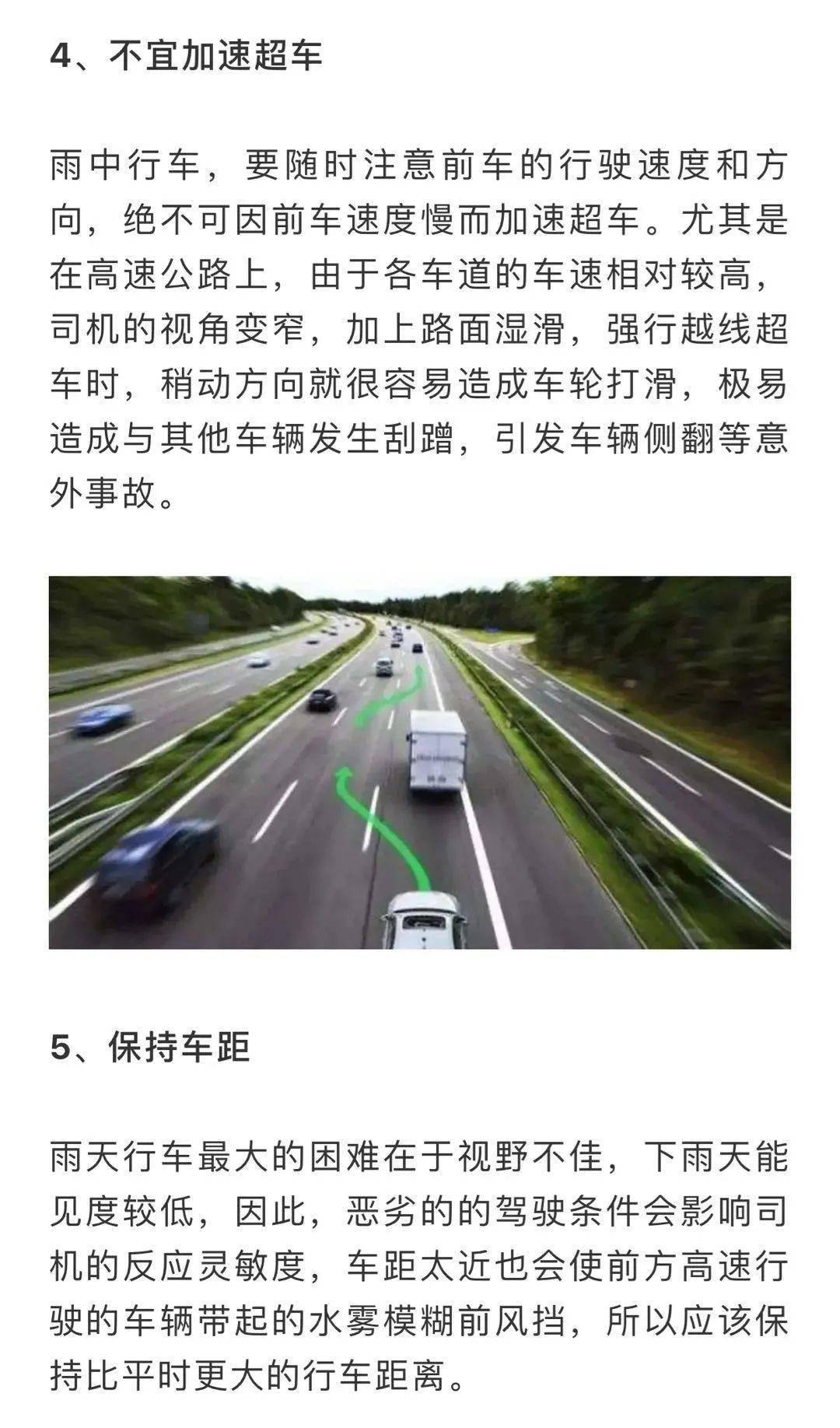 4、不宜加速超车

雨中行车，要随时注意前车的行驶速度和方向，绝不可因前车速度慢而加速超车。尤其是在高速公路上，由于各车道的车速相对较高，司机的视角变窄，加上路面湿滑，强行越线超车时，稍动方向就很容易造成车轮打滑，极易造成与其他车辆发生刮蹭，引发车辆侧翻等意外事故。

5、保持车距

雨天行车最大的困难在于视野不佳，下雨天能见度较低，因此，恶劣的的驾驶条件会影响司机的反应灵敏度，车距太近也会使前方高速行驶的车辆带起的水雾模糊前风挡，所以应该保持比平时更大的行车距离。